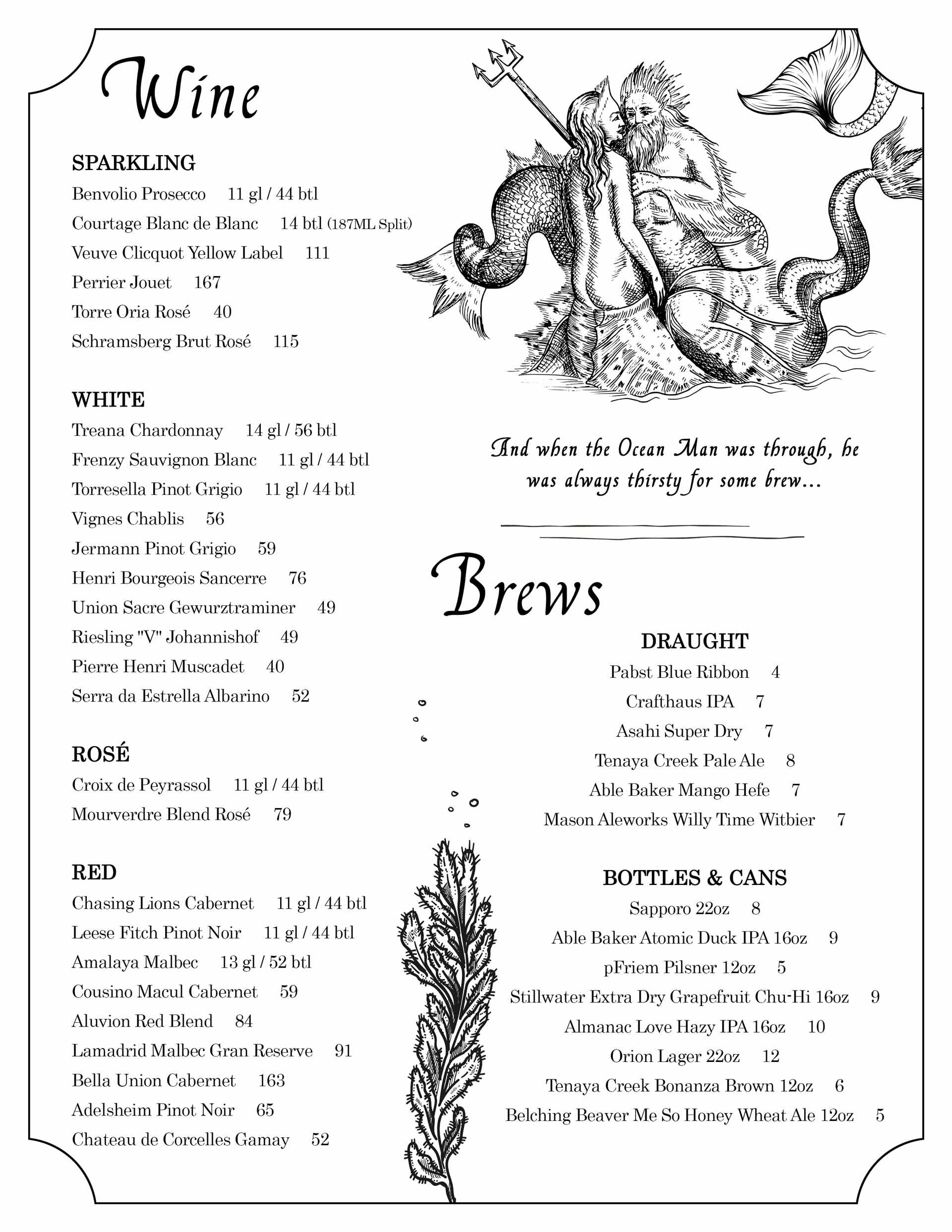 Wine

SPARKLING
Benvolio Prosecco 11 gl / 44 btl
Courtage Blanc de Blanc 14 btl (187ML Split)
Veuve Clicquot Yellow Label 111
Perrier Jouet 167
Torre Oria Rosé 40
Schramsberg Brut Rosé 115

WHITE
Treana Chardonnay 14 gl / 56 btl
Frenzy Sauvignon Blanc 11 gl / 44 btl
Torresella Pinot Grigio 11 gl / 44 btl
Vignes Chablis 56
Jermann Pinot Grigio 59
Henri Bourgeois Sancerre 76
Union Sacre Gewurztraminer 49
Riesling "V" Johannishof 49
Pierre Henri Muscadet 40
Serra da Estrella Albarino 52

ROSÉ
Croix de Peyrassol 11 gl / 44 btl
Mourverdre Blend Rosé 79

RED
Chasing Lions Cabernet 11 gl / 44 btl
Leese Fitch Pinot Noir 11 gl / 44 btl
Amalaya Malbec 13 gl / 52 btl
Cousino Macul Cabernet 59
Aluvion Red Blend 84
Lamadrid Malbec Gran Reserve 91
Bella Union Cabernet 163
Adelsheim Pinot Noir 65
Chateau de Corcelles Gamay 52

And when the Ocean Man was through, he was always thirsty for some brew...

Brews

DRAUGHT
Pabst Blue Ribbon 4
Crafthaus IPA 7
Asahi Super Dry 7
Tenaya Creek Pale Ale 8
Able Baker Mango Hefe 7
Mason Aleworks Willy Time Witbier 7

BOTTLES & CANS
Sapporo 22oz 8
Able Baker Atomic Duck IPA 16oz 9
pFriem Pilsner 12oz 5
Stillwater Extra Dry Grapefruit Chu-Hi 16oz 9
Almanac Love Hazy IPA 16oz 10
Orion Lager 22oz 12
Tenaya Creek Bonanza Brown 12oz 6
Belching Beaver Me So Honey Wheat Ale 12oz 5